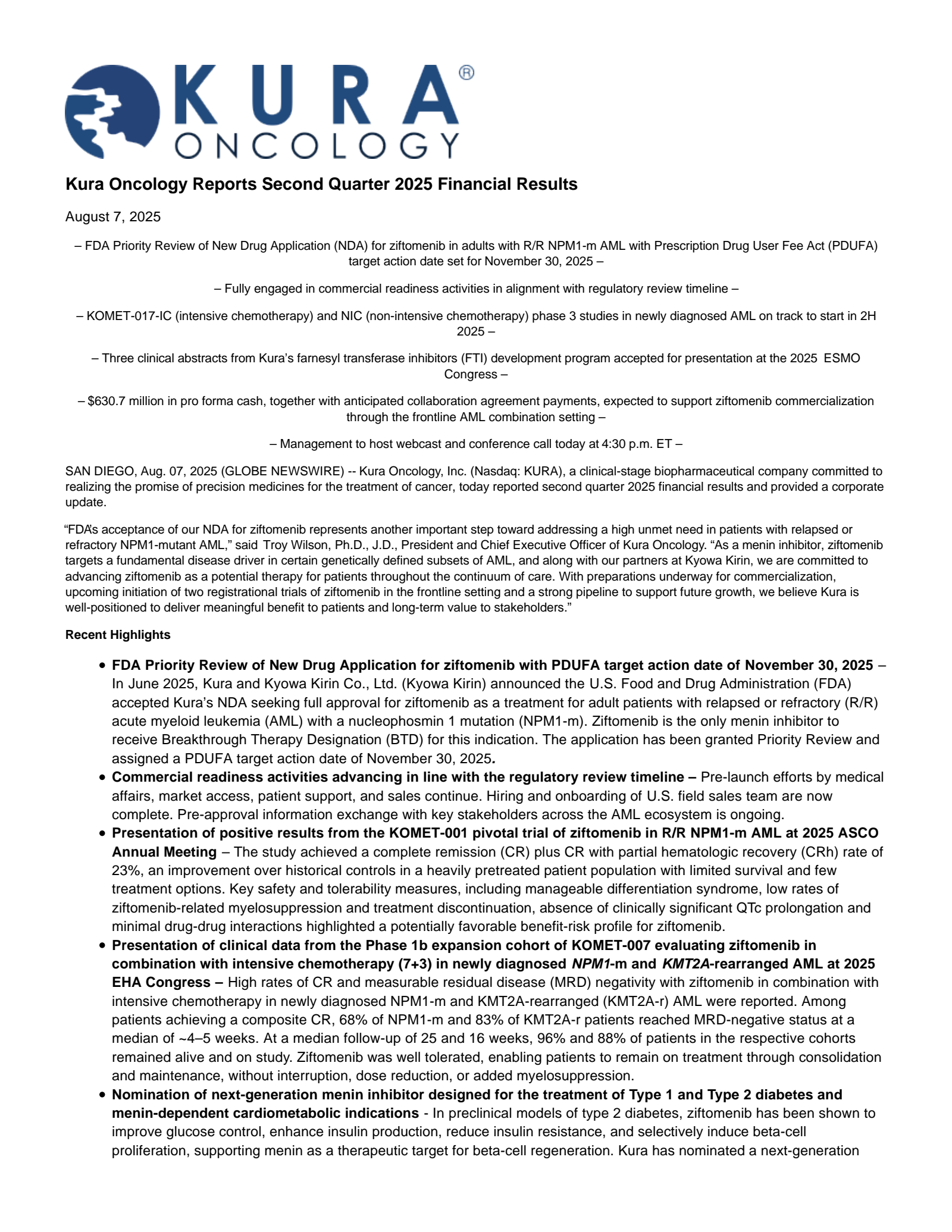 KURA®
ONCOLOGY

Kura Oncology Reports Second Quarter 2025 Financial Results

August 7, 2025

– FDA Priority Review of New Drug Application (NDA) for ziftomenib in adults with R/R NPM1-m AML with Prescription Drug User Fee Act (PDUFA) target action date set for November 30, 2025 –

– Fully engaged in commercial readiness activities in alignment with regulatory review timeline –

– KOMET-017-IC (intensive chemotherapy) and NIC (non-intensive chemotherapy) phase 3 studies in newly diagnosed AML on track to start in 2H 2025 –

– Three clinical abstracts from Kura's farnesyl transferase inhibitors (FTI) development program accepted for presentation at the 2025 ESMO Congress –

– $630.7 million in pro forma cash, together with anticipated collaboration agreement payments, expected to support ziftomenib commercialization through the frontline AML combination setting –

– Management to host webcast and conference call today at 4:30 p.m. ET –

SAN DIEGO, Aug. 07, 2025 (GLOBE NEWSWIRE) -- Kura Oncology, Inc. (Nasdaq: KURA), a clinical-stage biopharmaceutical company committed to realizing the promise of precision medicines for the treatment of cancer, today reported second quarter 2025 financial results and provided a corporate update.

"FDA's acceptance of our NDA for ziftomenib represents another important step toward addressing a high unmet need in patients with relapsed or refractory NPM1-mutant AML," said Troy Wilson, Ph.D., J.D., President and Chief Executive Officer of Kura Oncology. "As a menin inhibitor, ziftomenib targets a fundamental disease driver in certain genetically defined subsets of AML, and along with our partners at Kyowa Kirin, we are committed to advancing ziftomenib as a potential therapy for patients throughout the continuum of care. With preparations underway for commercialization, upcoming initiation of two registrational trials of ziftomenib in the frontline setting and a strong pipeline to support future growth, we believe Kura is well-positioned to deliver meaningful benefit to patients and long-term value to stakeholders."

Recent Highlights

• FDA Priority Review of New Drug Application for ziftomenib with PDUFA target action date of November 30, 2025 – In June 2025, Kura and Kyowa Kirin Co., Ltd. (Kyowa Kirin) announced the U.S. Food and Drug Administration (FDA) accepted Kura's NDA seeking full approval for ziftomenib as a treatment for adult patients with relapsed or refractory (R/R) acute myeloid leukemia (AML) with a nucleophosmin 1 mutation (NPM1-m). Ziftomenib is the only menin inhibitor to receive Breakthrough Therapy Designation (BTD) for this indication. The application has been granted Priority Review and assigned a PDUFA target action date of November 30, 2025.
• Commercial readiness activities advancing in line with the regulatory review timeline – Pre-launch efforts by medical affairs, market access, patient support, and sales continue. Hiring and onboarding of U.S. field sales team are now complete. Pre-approval information exchange with key stakeholders across the AML ecosystem is ongoing.
• Presentation of positive results from the KOMET-001 pivotal trial of ziftomenib in R/R NPM1-m AML at 2025 ASCO Annual Meeting – The study achieved a complete remission (CR) plus CR with partial hematologic recovery (CRh) rate of 23%, an improvement over historical controls in a heavily pretreated patient population with limited survival and few treatment options. Key safety and tolerability measures, including manageable differentiation syndrome, low rates of ziftomenib-related myelosuppression and treatment discontinuation, absence of clinically significant QTc prolongation and minimal drug-drug interactions highlighted a potentially favorable benefit-risk profile for ziftomenib.
• Presentation of clinical data from the Phase 1b expansion cohort of KOMET-007 evaluating ziftomenib in combination with intensive chemotherapy (7+3) in newly diagnosed NPM1-m and KMT2A-rearranged AML at 2025 EHA Congress – High rates of CR and measurable residual disease (MRD) negativity with ziftomenib in combination with intensive chemotherapy in newly diagnosed NPM1-m and KMT2A-rearranged (KMT2A-r) AML were reported. Among patients achieving a composite CR, 68% of NPM1-m and 83% of KMT2A-r patients reached MRD-negative status at a median of ~4–5 weeks. At a median follow-up of 25 and 16 weeks, 96% and 88% of patients in the respective cohorts remained alive and on study. Ziftomenib was well tolerated, enabling patients to remain on treatment through consolidation and maintenance, without interruption, dose reduction, or added myelosuppression.
• Nomination of next-generation menin inhibitor designed for the treatment of Type 1 and Type 2 diabetes and menin-dependent cardiometabolic indications - In preclinical models of type 2 diabetes, ziftomenib has been shown to improve glucose control, enhance insulin production, reduce insulin resistance, and selectively induce beta-cell proliferation, supporting menin as a therapeutic target for beta-cell regeneration. Kura has nominated a next-generation